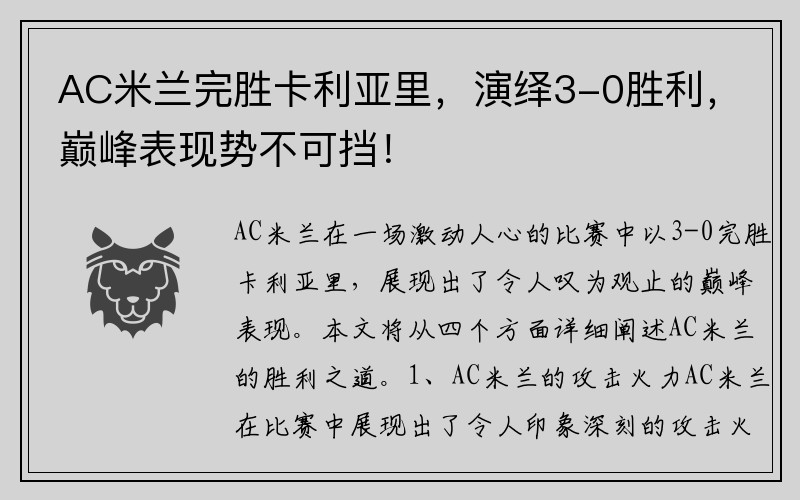 AC米兰完胜卡利亚里，演绎3-0胜利，巅峰表现势不可挡！

AC米兰在一场激动人心的比赛中以3-0完胜卡利亚里，展现出了令人叹为观止的巅峰表现。本文将从四个方面详细阐述AC米兰的胜利之道。1、AC米兰的攻击火力AC米兰在比赛中展现出了令人印象深刻的攻击火